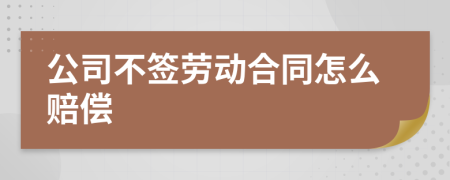 公司不签劳动合同怎么赔偿